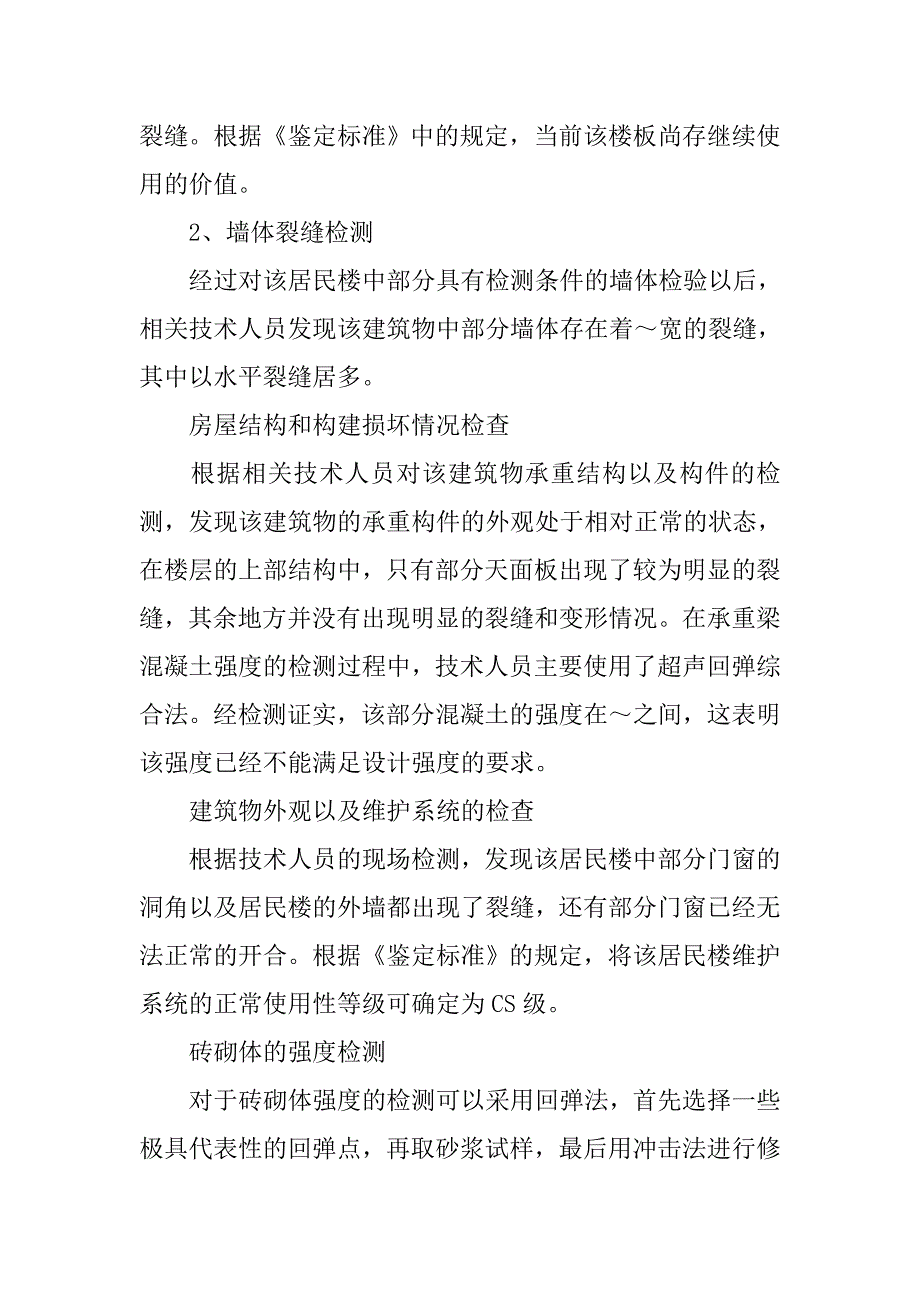 裂缝。根据《鉴定标准》中的规定，当前该楼板尚存继续使用的价值。

2、墙体裂缝检测

经过对该居民楼中部分具有检测条件的墙体检验以后，相关技术人员发现该建筑物中部分墙体存在着～宽的裂缝，其中以水平裂缝居多。

房屋结构和构建损坏情况检查

根据相关技术人员对该建筑物承重结构以及构件的检测，发现该建筑物的承重构件的外观处于相对正常的状态，在楼层的上部结构中，只有部分天面板出现了较为明显的裂缝，其余地方并没有出现明显的裂缝和变形情况。在承重梁混凝土强度的检测过程中，技术人员主要使用了超声回弹综合法。经检测证实，该部分混凝土的强度在～之间，这表明该强度已经不能满足设计强度的要求。

建筑物外观以及维护系统的检查

根据技术人员的现场检测，发现该居民楼中部分门窗的洞角以及居民楼的外墙都出现了裂缝，还有部分门窗已经无法正常的开合。根据《鉴定标准》的规定，将该居民楼维护系统的正常使用性等级可确定为CS级。

砖砌体的强度检测

对于砖砌体强度的检测可以采用回弹法，首先选择一些极具代表性的回弹点，再取砂浆试样，最后用冲击法进行修